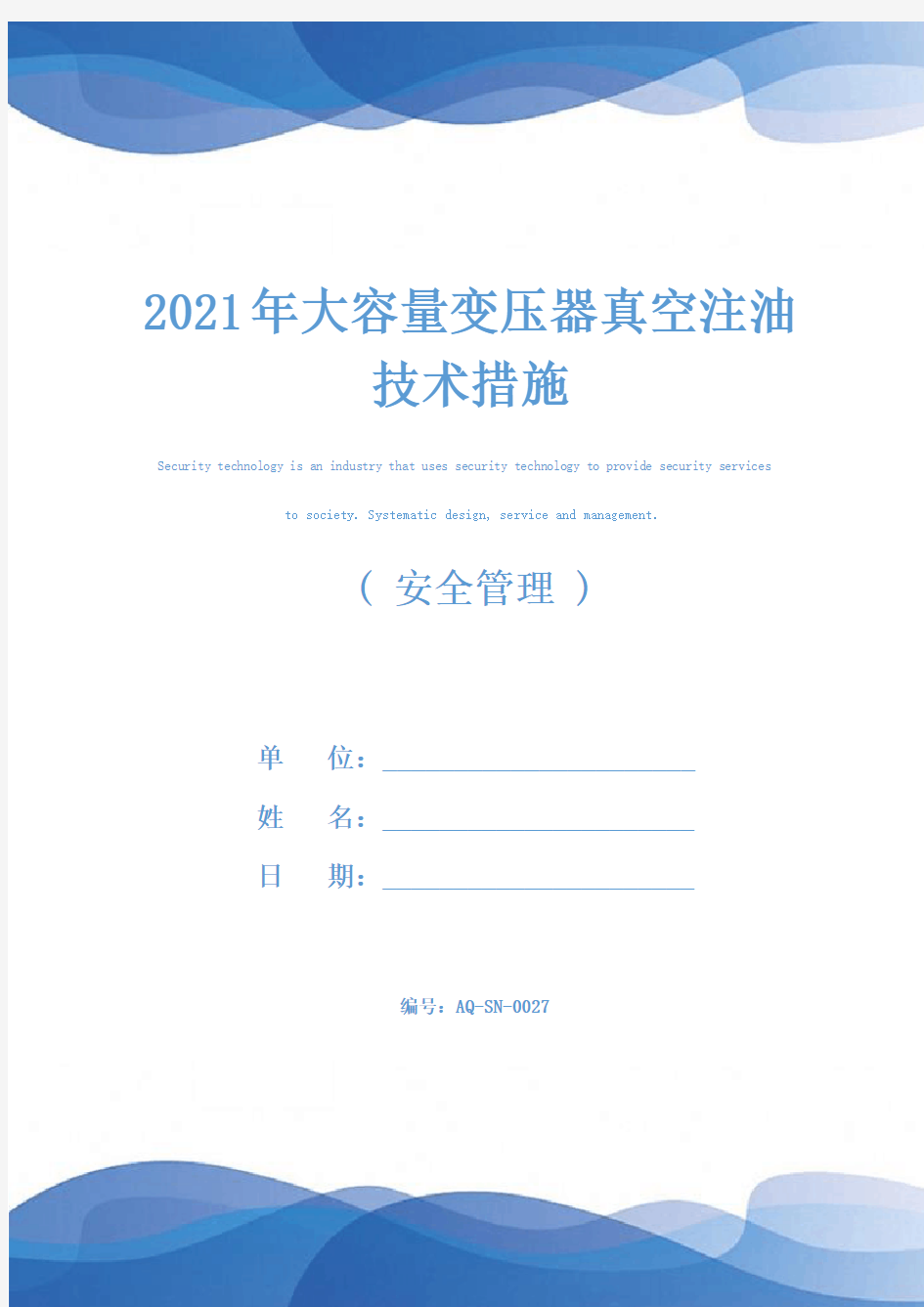 2021年大容量变压器真空注油技术措施

Security technology is an industry that uses security technology to provide security services to society. Systematic design, service and management.

（ 安全管理 ）

单　　位：

姓　　名：

日　　期：

编号：AQ-SN-0027